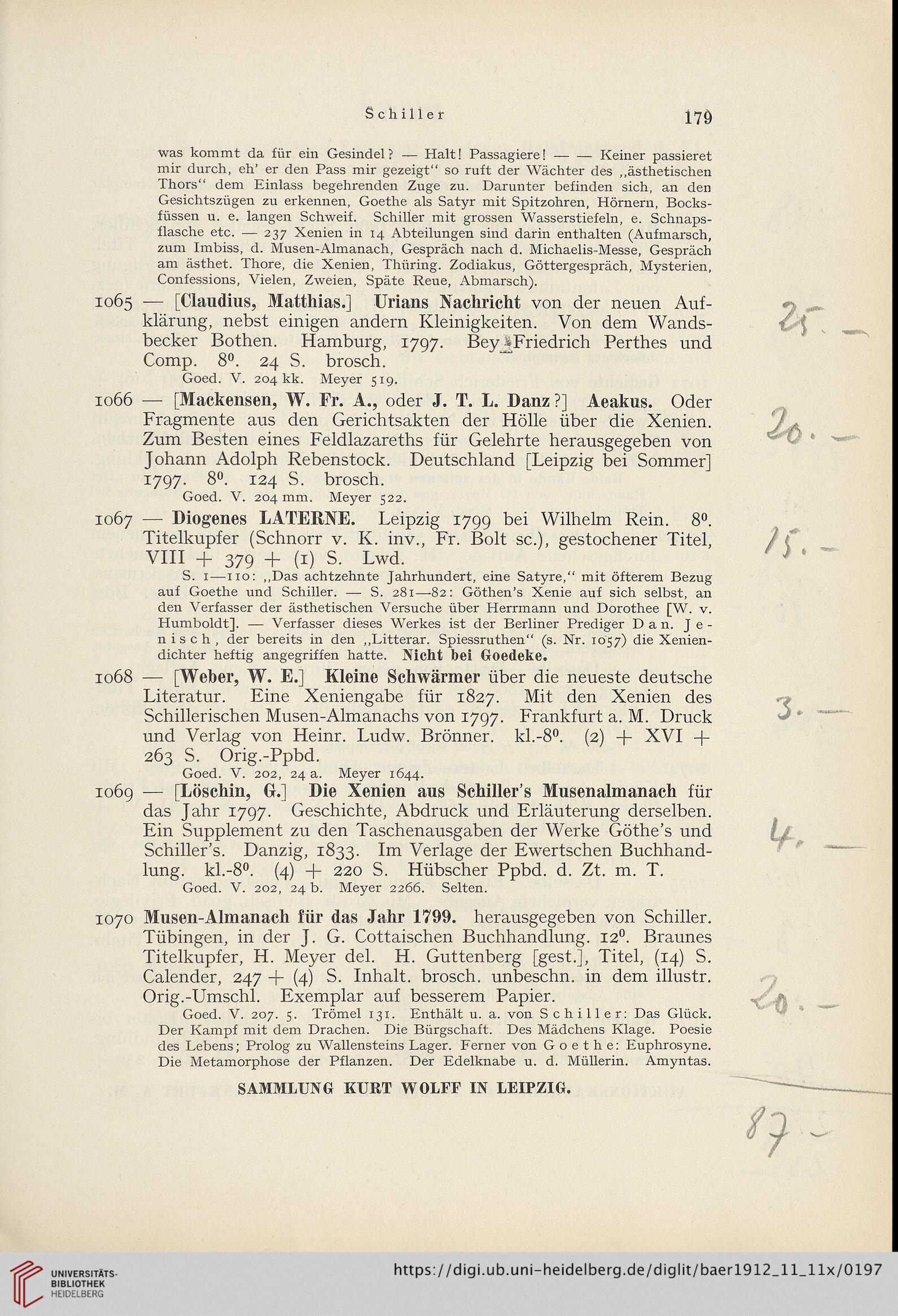 Schiller 179

was kommt da für ein Gesindel? — Halt! Passagiere! — — Keiner passieret mir durch, eh' er den Pass mir gezeigt" so ruft der Wächter des „ästhetischen Thors" dem Einlass begehrenden Zuge zu. Darunter befinden sich, an den Gesichtszügen zu erkennen, Goethe als Satyr mit Spitzohren, Hörnern, Bocksfüssen u. e. langen Schweif. Schiller mit grossen Wasserstiefeln, e. Schnapsflasche etc. — 237 Xenien in 14 Abteilungen sind darin enthalten (Aufmarsch, zum Imbiss, d. Musen-Almanach, Gespräch nach d. Michaelis-Messe, Gespräch am ästhet. Thore, die Xenien, Thüring. Zodiakus, Göttergespräch, Mysterien, Confessions, Vielen, Zweien, Späte Reue, Abmarsch).

1065 — [Claudius, Matthias.] Urians Nachricht von der neuen Aufklärung, nebst einigen andern Kleinigkeiten. Von dem Wandsbecker Bothen. Hamburg, 1797. Bey Friedrich Perthes und Comp. 8⁰. 24 S. brosch.
Goed. V. 204 kk. Meyer 519.

25.—

1066 — [Mackensen, W. Fr. A., oder J. T. L. Danz?] Aeakus. Oder Fragmente aus den Gerichtsakten der Hölle über die Xenien. Zum Besten eines Feldlazareths für Gelehrte herausgegeben von Johann Adolph Rebenstock. Deutschland [Leipzig bei Sommer] 1797. 8⁰. 124 S. brosch.
Goed. V. 204 mm. Meyer 522.

20.—

1067 — Diogenes LATERNE. Leipzig 1799 bei Wilhelm Rein. 8⁰. Titelkupfer (Schnorr v. K. inv., Fr. Bolt sc.), gestochener Titel, VIII + 379 + (1) S. Lwd.
S. 1—110: „Das achtzehnte Jahrhundert, eine Satyre," mit öfterem Bezug auf Goethe und Schiller. — S. 281—82: Göthen's Xenie auf sich selbst, an den Verfasser der ästhetischen Versuche über Herrmann und Dorothee [W. v. Humboldt]. — Verfasser dieses Werkes ist der Berliner Prediger Dan. Jenisch, der bereits in den „Litterar. Spiessruthen" (s. Nr. 1057) die Xeniendichter heftig angegriffen hatte. Nicht bei Goedeke.

15.—

1068 — [Weber, W. E.] Kleine Schwärmer über die neueste deutsche Literatur. Eine Xeniengabe für 1827. Mit den Xenien des Schillerischen Musen-Almanachs von 1797. Frankfurt a. M. Druck und Verlag von Heinr. Ludw. Brönner. kl.-8⁰. (2) + XVI + 263 S. Orig.-Ppbd.
Goed. V. 202, 24 a. Meyer 1644.

3.—

1069 — [Löschin, G.] Die Xenien aus Schiller's Musenalmanach für das Jahr 1797. Geschichte, Abdruck und Erläuterung derselben. Ein Supplement zu den Taschenausgaben der Werke Göthe's und Schiller's. Danzig, 1833. Im Verlage der Ewertschen Buchhandlung. kl.-8⁰. (4) + 220 S. Hübscher Ppbd. d. Zt. m. T.
Goed. V. 202, 24 b. Meyer 2266. Selten.

4.—

1070 Musen-Almanach für das Jahr 1799. herausgegeben von Schiller. Tübingen, in der J. G. Cottaischen Buchhandlung. 12⁰. Braunes Titelkupfer, H. Meyer del. H. Guttenberg [gest.], Titel, (14) S. Calender, 247 + (4) S. Inhalt. brosch. unbeschn. in dem illustr. Orig.-Umschl. Exemplar auf besserem Papier.
Goed. V. 207. 5. Trömel 131. Enthält u. a. von Schiller: Das Glück. Der Kampf mit dem Drachen. Die Bürgschaft. Des Mädchens Klage. Poesie des Lebens; Prolog zu Wallensteins Lager. Ferner von Goethe: Euphrosyne. Die Metamorphose der Pflanzen. Der Edelknabe u. d. Müllerin. Amyntas.

20.—

SAMMLUNG KURT WOLFF IN LEIPZIG.

87.—

UNIVERSITÄTS-BIBLIOTHEK HEIDELBERG
https://digi.ub.uni-heidelberg.de/diglit/baer1912_11_11x/0197